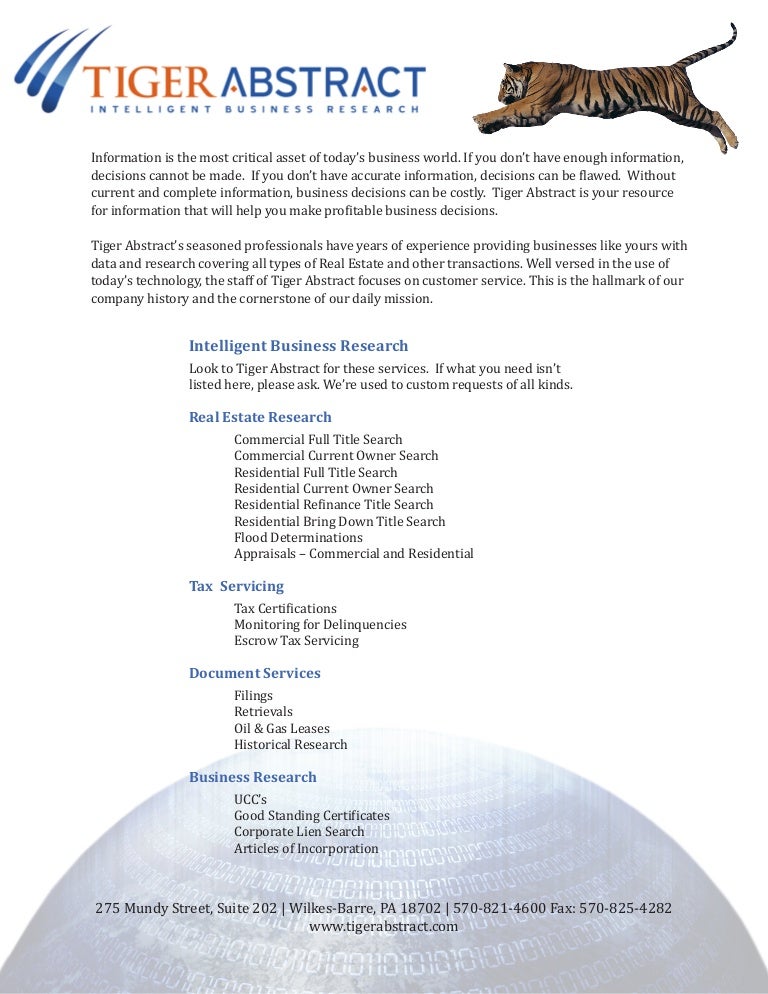 TIGER ABSTRACT
INTELLIGENT BUSINESS RESEARCH

Information is the most critical asset of today's business world. If you don't have enough information, decisions cannot be made. If you don't have accurate information, decisions can be flawed. Without current and complete information, business decisions can be costly. Tiger Abstract is your resource for information that will help you make profitable business decisions.

Tiger Abstract's seasoned professionals have years of experience providing businesses like yours with data and research covering all types of Real Estate and other transactions. Well versed in the use of today's technology, the staff of Tiger Abstract focuses on customer service. This is the hallmark of our company history and the cornerstone of our daily mission.

Intelligent Business Research

Look to Tiger Abstract for these services. If what you need isn't listed here, please ask. We're used to custom requests of all kinds.

Real Estate Research

Commercial Full Title Search
Commercial Current Owner Search
Residential Full Title Search
Residential Current Owner Search
Residential Refinance Title Search
Residential Bring Down Title Search
Flood Determinations
Appraisals – Commercial and Residential

Tax Servicing

Tax Certifications
Monitoring for Delinquencies
Escrow Tax Servicing

Document Services

Filings
Retrievals
Oil & Gas Leases
Historical Research

Business Research

UCC's
Good Standing Certificates
Corporate Lien Search
Articles of Incorporation

275 Mundy Street, Suite 202 | Wilkes-Barre, PA 18702 | 570-821-4600 Fax: 570-825-4282
www.tigerabstract.com